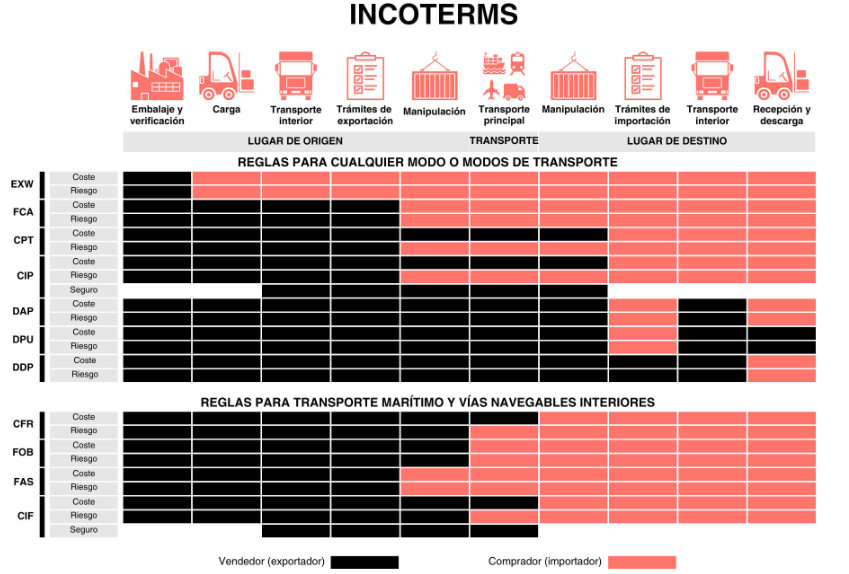 INCOTERMS

Embalaje y verificación
Carga
Transporte interior
Trámites de exportación
Manipulación
Transporte principal
Manipulación
Trámites de importación
Transporte interior
Recepción y descarga

LUGAR DE ORIGEN
TRANSPORTE
LUGAR DE DESTINO

REGLAS PARA CUALQUIER MODO O MODOS DE TRANSPORTE

EXW
Coste
Riesgo

FCA
Coste
Riesgo

CPT
Coste
Riesgo

CIP
Coste
Riesgo
Seguro

DAP
Coste
Riesgo

DPU
Coste
Riesgo

DDP
Coste
Riesgo

REGLAS PARA TRANSPORTE MARÍTIMO Y VÍAS NAVEGABLES INTERIORES

CFR
Coste
Riesgo

FOB
Coste
Riesgo

FAS
Coste
Riesgo

CIF
Coste
Riesgo
Seguro

Vendedor (exportador)
Comprador (importador)